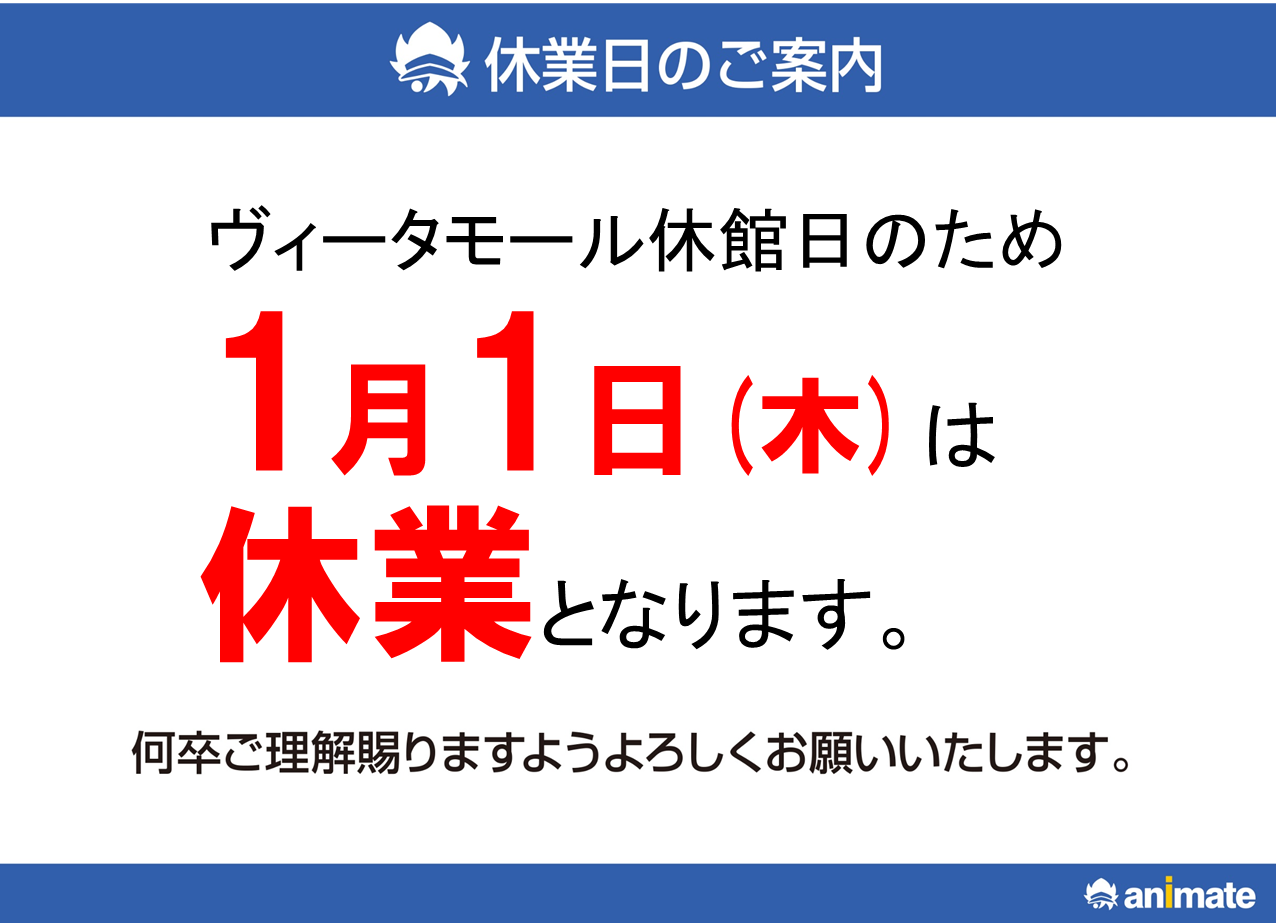 休業日のご案内

ヴィータモール休館日のため

1月1日（木）は

休業となります。

何卒ご理解賜りますようよろしくお願いいたします。

animate